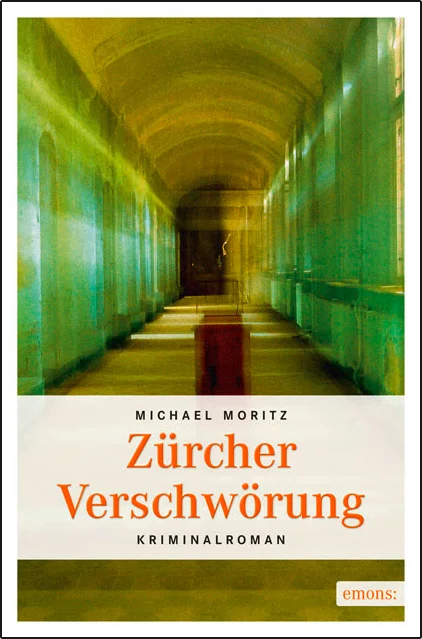 MICHAEL MORITZ

Zürcher Verschwörung

KRIMINALROMAN

emons: